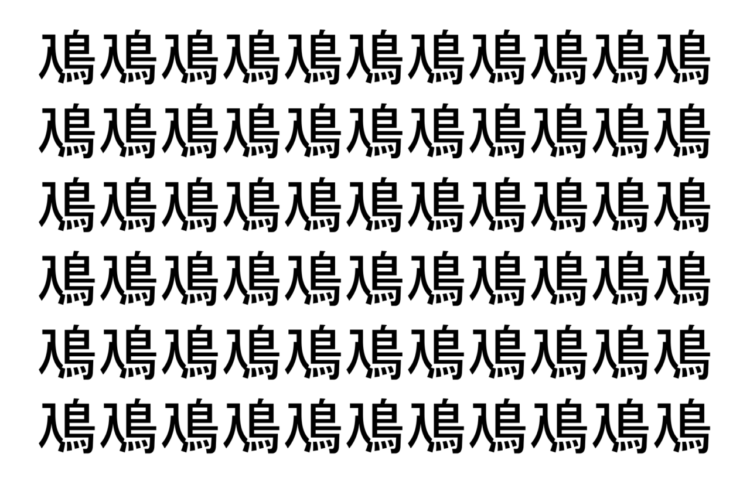 鳰鳰鳰鳰鳰鳰鳰鳰鳰鳰鳰
鳰鳰鳰鳰鳰鳰鳰鳰鳰鳰鳰
鳰鳰鳰鳰鳰鳰鳰鳰鳰鳰鳰
鳰鳰鳰鳰鳰鳰鳰鳰鳰鳰鳰
鳰鳰鳰鳰鳰鳰鳰鳰鳰鳰鳰
鳰鳰鳰鳰鳰鳰鳰鳰鳰鳰鳰